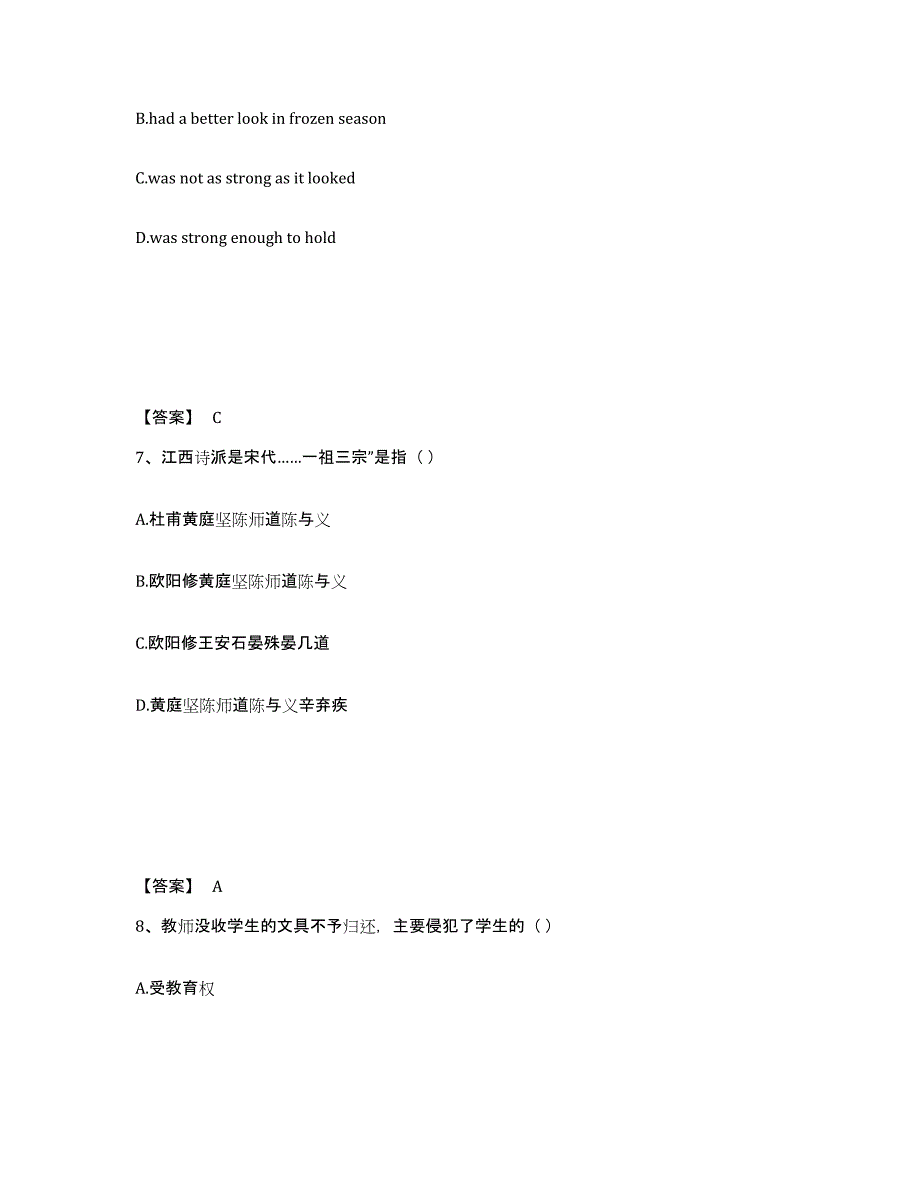 B.had a better look in frozen season

C.was not as strong as it looked

D.was strong enough to hold

【答案】 C

7、江西诗派是宋代……一祖三宗”是指（ ）

A.杜甫黄庭坚陈师道陈与义

B.欧阳修黄庭坚陈师道陈与义

C.欧阳修王安石晏殊晏几道

D.黄庭坚陈师道陈与义辛弃疾

【答案】 A

8、教师没收学生的文具不予归还，主要侵犯了学生的（ ）

A.受教育权